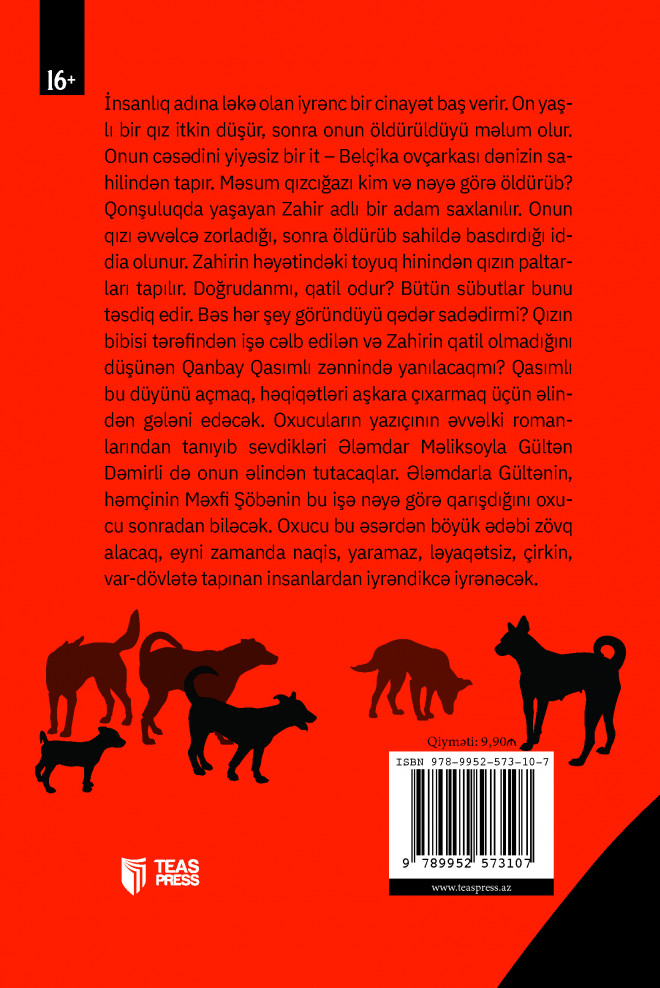 16+

İnsanlıq adına ləkə olan iyrənc bir cinayət baş verir. On yaşlı bir qız itkin düşür, sonra onun öldürüldüyü məlum olur. Onun cəsədini yiyəsiz bir it – Belçika ovçarkası dənizin sahilindən tapır. Məsum qızcığazı kim və nəyə görə öldürüb? Qonşuluqda yaşayan Zahir adlı bir adam saxlanılır. Onun qızı əvvəlcə zorladığı, sonra öldürüb sahildə basdırdığı iddia olunur. Zahirin həyətindəki toyuq hinindən qızın paltarları tapılır. Doğrudanmı, qatil odur? Bütün sübutlar bunu təsdiq edir. Bəs hər şey göründüyü qədər sadədirmi? Qızın bibisi tərəfindən işə cəlb edilən və Zahirin qatil olmadığını düşünən Qanbay Qasımlı zənnində yanılacaqmı? Qasımlı bu düyünü açmaq, həqiqətləri aşkara çıxarmaq üçün əlindən gələni edəcək. Oxucuların yazıçının əvvəlki romanlarından tanıyıb sevdikləri Ələmdar Məliksoyla Gültən Dəmirli də onun əlindən tutacaqlar. Ələmdarla Gültənin, həmçinin Məxfi Şöbənin bu işə nəyə görə qarışdığını oxucu sonradan biləcək. Oxucu bu əsərdən böyük ədəbi zövq alacaq, eyni zamanda naqis, yaramaz, ləyaqətsiz, çirkin, var-dövlətə tapınan insanlardan iyrəndikcə iyrənəcək.

Qiyməti: 9,90₼

ISBN 978-9952-573-10-7

9 789952 573107

www.teaspress.az

TEAS PRESS